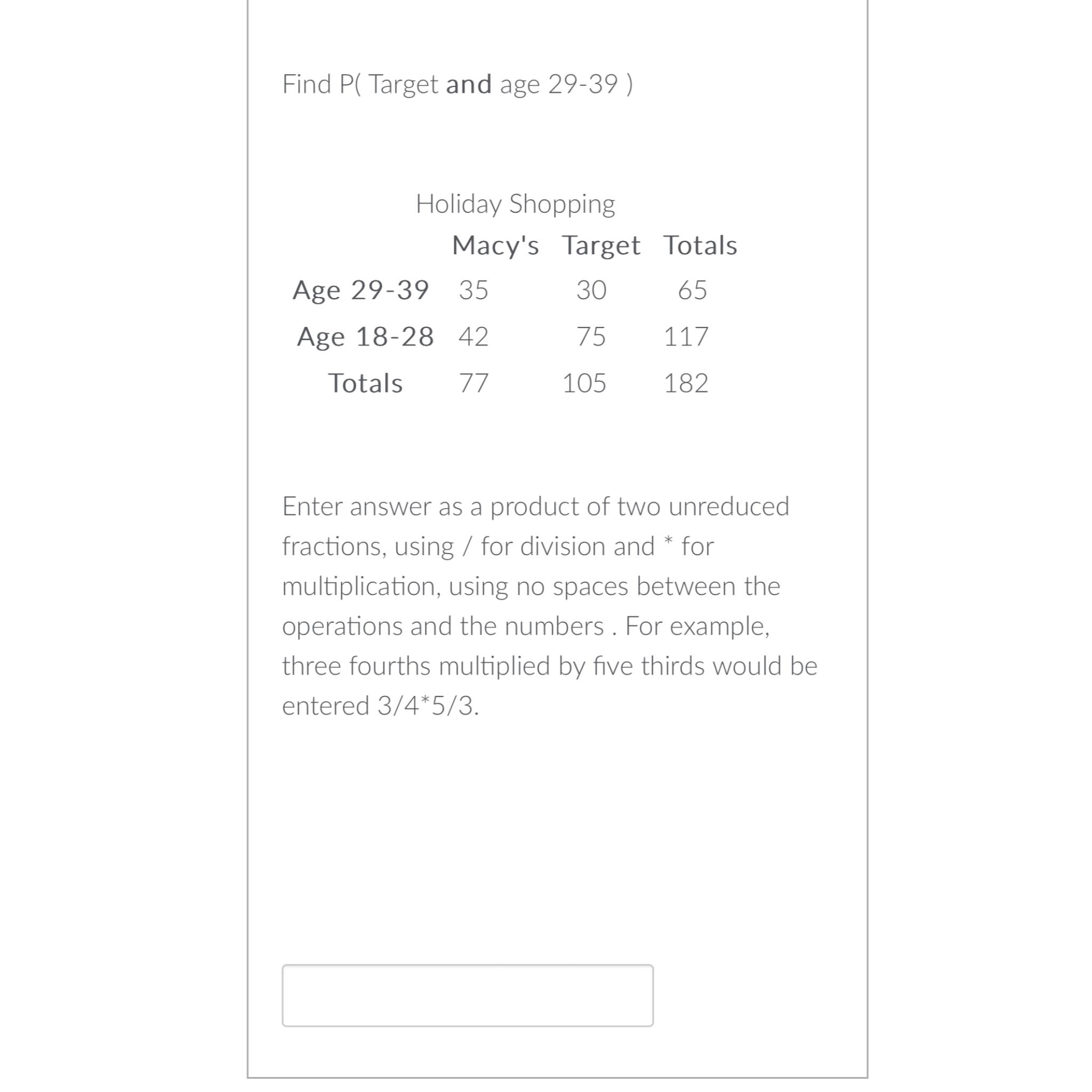 Find P( Target and age 29-39 )

Holiday Shopping

| | Macy's | Target | Totals |
|---|---|---|---|
| Age 29-39 | 35 | 30 | 65 |
| Age 18-28 | 42 | 75 | 117 |
| Totals | 77 | 105 | 182 |

Enter answer as a product of two unreduced fractions, using / for division and * for multiplication, using no spaces between the operations and the numbers . For example, three fourths multiplied by five thirds would be entered 3/4*5/3.